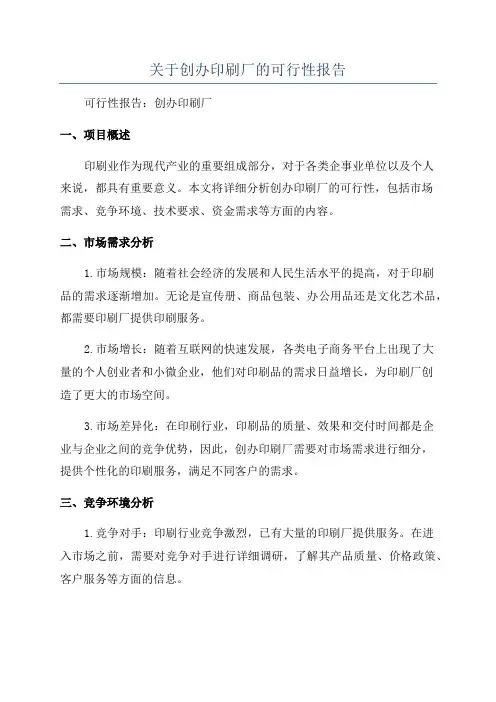 关于创办印刷厂的可行性报告

可行性报告：创办印刷厂

一、项目概述

印刷业作为现代产业的重要组成部分，对于各类企事业单位以及个人来说，都具有重要意义。本文将详细分析创办印刷厂的可行性，包括市场需求、竞争环境、技术要求、资金需求等方面的内容。

二、市场需求分析

1.市场规模：随着社会经济的发展和人民生活水平的提高，对于印刷品的需求逐渐增加。无论是宣传册、商品包装、办公用品还是文化艺术品，都需要印刷厂提供印刷服务。

2.市场增长：随着互联网的快速发展，各类电子商务平台上出现了大量的个人创业者和小微企业，他们对印刷品的需求日益增长，为印刷厂创造了更大的市场空间。

3.市场差异化：在印刷行业，印刷品的质量、效果和交付时间都是企业与企业之间的竞争优势，因此，创办印刷厂需要对市场需求进行细分，提供个性化的印刷服务，满足不同客户的需求。

三、竞争环境分析

1.竞争对手：印刷行业竞争激烈，已有大量的印刷厂提供服务。在进入市场之前，需要对竞争对手进行详细调研，了解其产品质量、价格政策、客户服务等方面的信息。